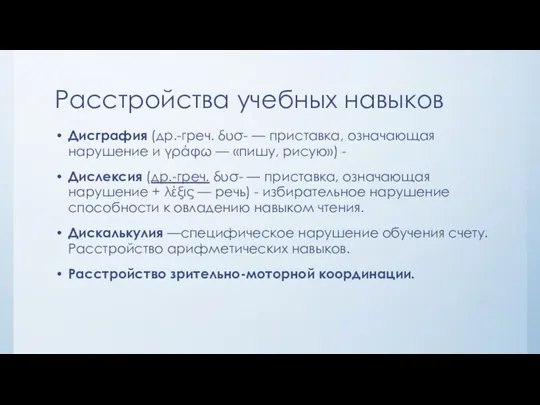 Расстройства учебных навыков

• **Дисграфия** (др.-греч. δυσ- — приставка, означающая нарушение и γράφω — «пишу, рисую») -

• **Дислексия** (др.-греч. δυσ- — приставка, означающая нарушение + λέξις — речь) - избирательное нарушение способности к овладению навыком чтения.

• **Дискалькулия** —специфическое нарушение обучения счету. Расстройство арифметических навыков.

• **Расстройство зрительно-моторной координации.**